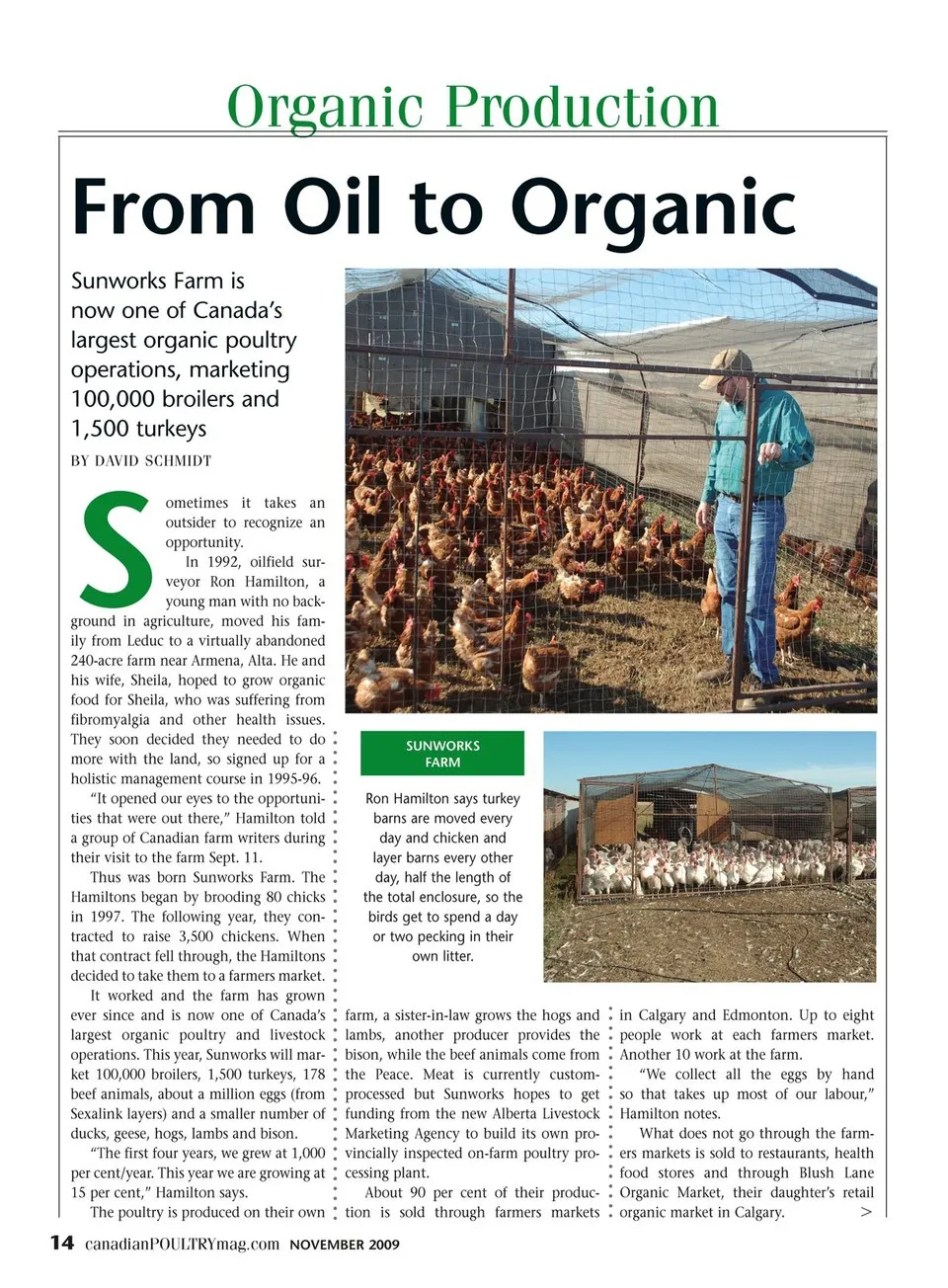 Organic Production

From Oil to Organic

Sunworks Farm is now one of Canada's largest organic poultry operations, marketing 100,000 broilers and 1,500 turkeys

BY DAVID SCHMIDT

Sometimes it takes an outsider to recognize an opportunity.

In 1992, oilfield surveyor Ron Hamilton, a young man with no background in agriculture, moved his family from Leduc to a virtually abandoned 240-acre farm near Armena, Alta. He and his wife, Sheila, hoped to grow organic food for Sheila, who was suffering from fibromyalgia and other health issues. They soon decided they needed to do more with the land, so signed up for a holistic management course in 1995-96.

"It opened our eyes to the opportunities that were out there," Hamilton told a group of Canadian farm writers during their visit to the farm Sept. 11.

Thus was born Sunworks Farm. The Hamiltons began by brooding 80 chicks in 1997. The following year, they contracted to raise 3,500 chickens. When that contract fell through, the Hamiltons decided to take them to a farmers market.

It worked and the farm has grown ever since and is now one of Canada's largest organic poultry and livestock operations. This year, Sunworks will market 100,000 broilers, 1,500 turkeys, 178 beef animals, about a million eggs (from Sexalink layers) and a smaller number of ducks, geese, hogs, lambs and bison.

"The first four years, we grew at 1,000 per cent/year. This year we are growing at 15 per cent," Hamilton says.

The poultry is produced on their own farm, a sister-in-law grows the hogs and lambs, another producer provides the bison, while the beef animals come from the Peace. Meat is currently custom-processed but Sunworks hopes to get funding from the new Alberta Livestock Marketing Agency to build its own provincially inspected on-farm poultry processing plant.

About 90 per cent of their production is sold through farmers markets in Calgary and Edmonton. Up to eight people work at each farmers market. Another 10 work at the farm.

"We collect all the eggs by hand so that takes up most of our labour," Hamilton notes.

What does not go through the farmers markets is sold to restaurants, health food stores and through Blush Lane Organic Market, their daughter's retail organic market in Calgary. >

SUNWORKS FARM

Ron Hamilton says turkey barns are moved every day and chicken and layer barns every other day, half the length of the total enclosure, so the birds get to spend a day or two pecking in their own litter.

14 canadianPOULTRYmag.com NOVEMBER 2009